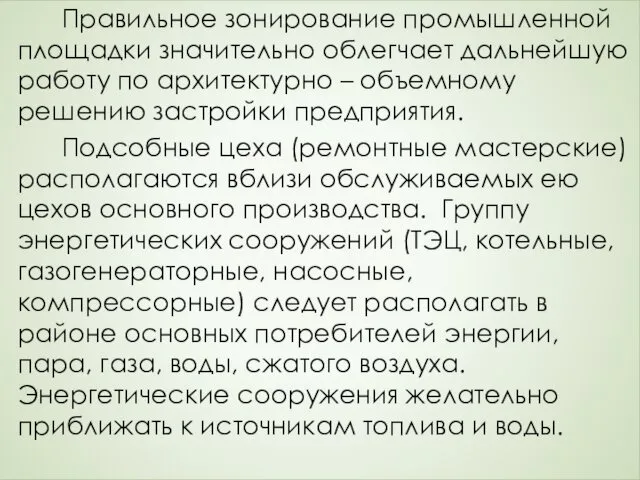 Правильное зонирование промышленной площадки значительно облегчает дальнейшую работу по архитектурно – объемному решению застройки предприятия.

Подсобные цеха (ремонтные мастерские) располагаются вблизи обслуживаемых ею цехов основного производства. Группу энергетических сооружений (ТЭЦ, котельные, газогенераторные, насосные, компрессорные) следует располагать в районе основных потребителей энергии, пара, газа, воды, сжатого воздуха. Энергетические сооружения желательно приближать к источникам топлива и воды.